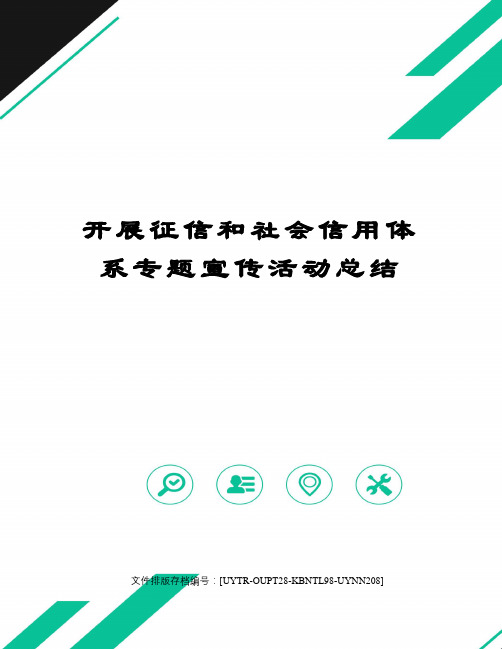 开展征信和社会信用体系专题宣传活动总结

文件排版存档编号：[UYTR-OUPT28-KBNTL98-UYNN208]